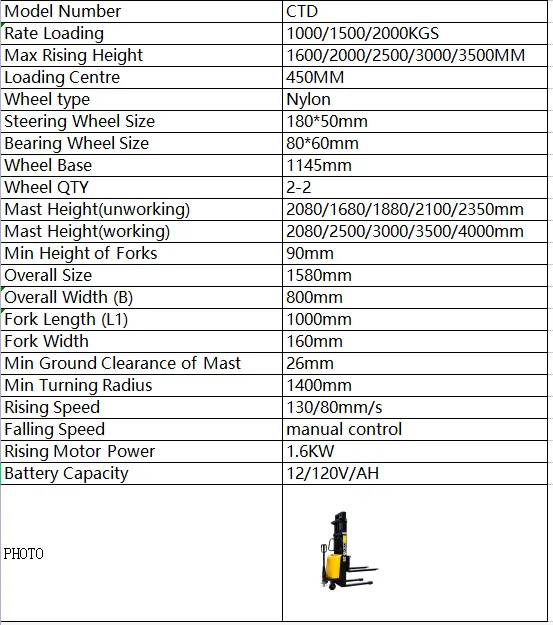 | Model Number | CTD |
|---|---|
| Rate Loading | 1000/1500/2000KGS |
| Max Rising Height | 1600/2000/2500/3000/3500MM |
| Loading Centre | 450MM |
| Wheel type | Nylon |
| Steering Wheel Size | 180*50mm |
| Bearing Wheel Size | 80*60mm |
| Wheel Base | 1145mm |
| Wheel QTY | 2-2 |
| Mast Height(unworking) | 2080/1680/1880/2100/2350mm |
| Mast Height(working) | 2080/2500/3000/3500/4000mm |
| Min Height of Forks | 90mm |
| Overall Size | 1580mm |
| Overall Width (B) | 800mm |
| Fork Length (L1) | 1000mm |
| Fork Width | 160mm |
| Min Ground Clearance of Mast | 26mm |
| Min Turning Radius | 1400mm |
| Rising Speed | 130/80mm/s |
| Falling Speed | manual control |
| Rising Motor Power | 1.6KW |
| Battery Capacity | 12/120V/AH |
| PHOTO | |